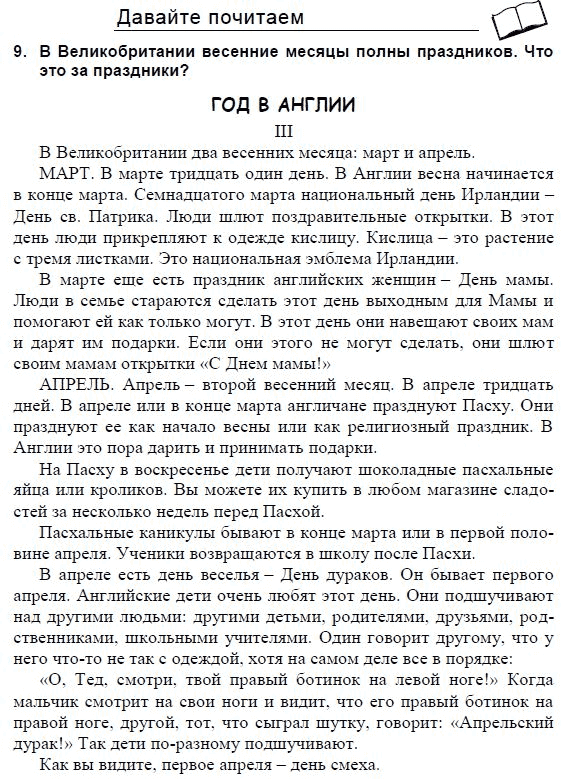 Давайте почитаем

9. В Великобритании весенние месяцы полны праздников. Что это за праздники?

ГОД В АНГЛИИ

III

В Великобритании два весенних месяца: март и апрель.

МАРТ. В марте тридцать один день. В Англии весна начинается в конце марта. Семнадцатого марта национальный день Ирландии – День св. Патрика. Люди шлют поздравительные открытки. В этот день люди прикрепляют к одежде кислицу. Кислица – это растение с тремя листками. Это национальная эмблема Ирландии.

В марте еще есть праздник английских женщин – День мамы. Люди в семье стараются сделать этот день выходным для Мамы и помогают ей как только могут. В этот день они навещают своих мам и дарят им подарки. Если они этого не могут сделать, они шлют своим мамам открытки «С Днем мамы!»

АПРЕЛЬ. Апрель – второй весенний месяц. В апреле тридцать дней. В апреле или в конце марта англичане празднуют Пасху. Они празднуют ее как начало весны или как религиозный праздник. В Англии это пора дарить и принимать подарки.

На Пасху в воскресенье дети получают шоколадные пасхальные яйца или кроликов. Вы можете их купить в любом магазине сладостей за несколько недель перед Пасхой.

Пасхальные каникулы бывают в конце марта или в первой половине апреля. Ученики возвращаются в школу после Пасхи.

В апреле есть день веселья – День дураков. Он бывает первого апреля. Английские дети очень любят этот день. Они подшучивают над другими людьми: другими детьми, родителями, друзьями, родственниками, школьными учителями. Один говорит другому, что у него что-то не так с одеждой, хотя на самом деле все в порядке:

«О, Тед, смотри, твой правый ботинок на левой ноге!» Когда мальчик смотрит на свои ноги и видит, что его правый ботинок на правой ноге, другой, тот, что сыграл шутку, говорит: «Апрельский дурак!» Так дети по-разному подшучивают.

Как вы видите, первое апреля – день смеха.